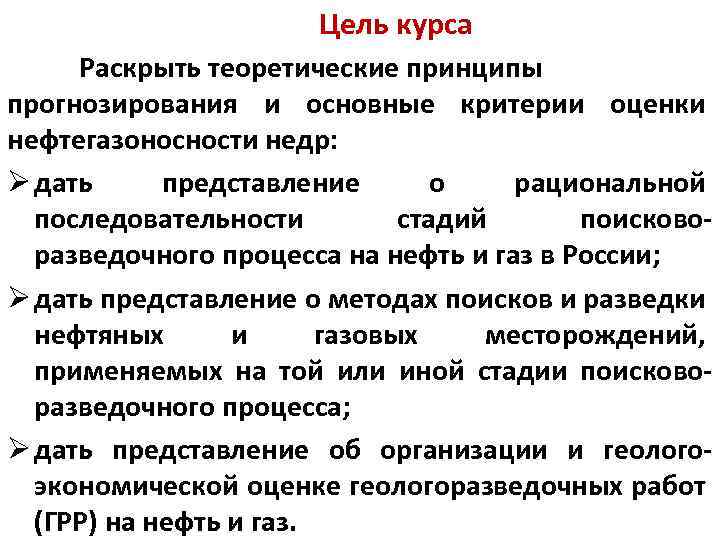 Цель курса

Раскрыть теоретические принципы прогнозирования и основные критерии оценки нефтегазоносности недр:

➢ дать представление о рациональной последовательности стадий поисково-разведочного процесса на нефть и газ в России;

➢ дать представление о методах поисков и разведки нефтяных и газовых месторождений, применяемых на той или иной стадии поисково-разведочного процесса;

➢ дать представление об организации и геолого-экономической оценке геологоразведочных работ (ГРР) на нефть и газ.